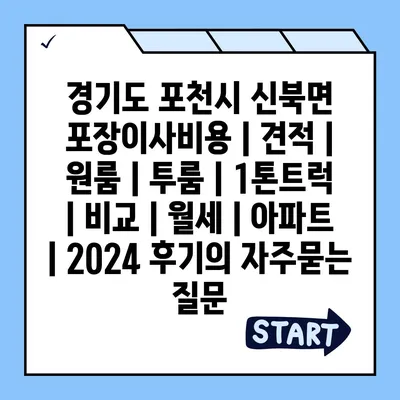 ✓

경기도 포천시 신북면 포장이사비용 | 견적 | 원룸 | 투룸 | 1톤트럭 | 비교 | 월세 | 아파트 | 2024 후기의 자주묻는 질문

START